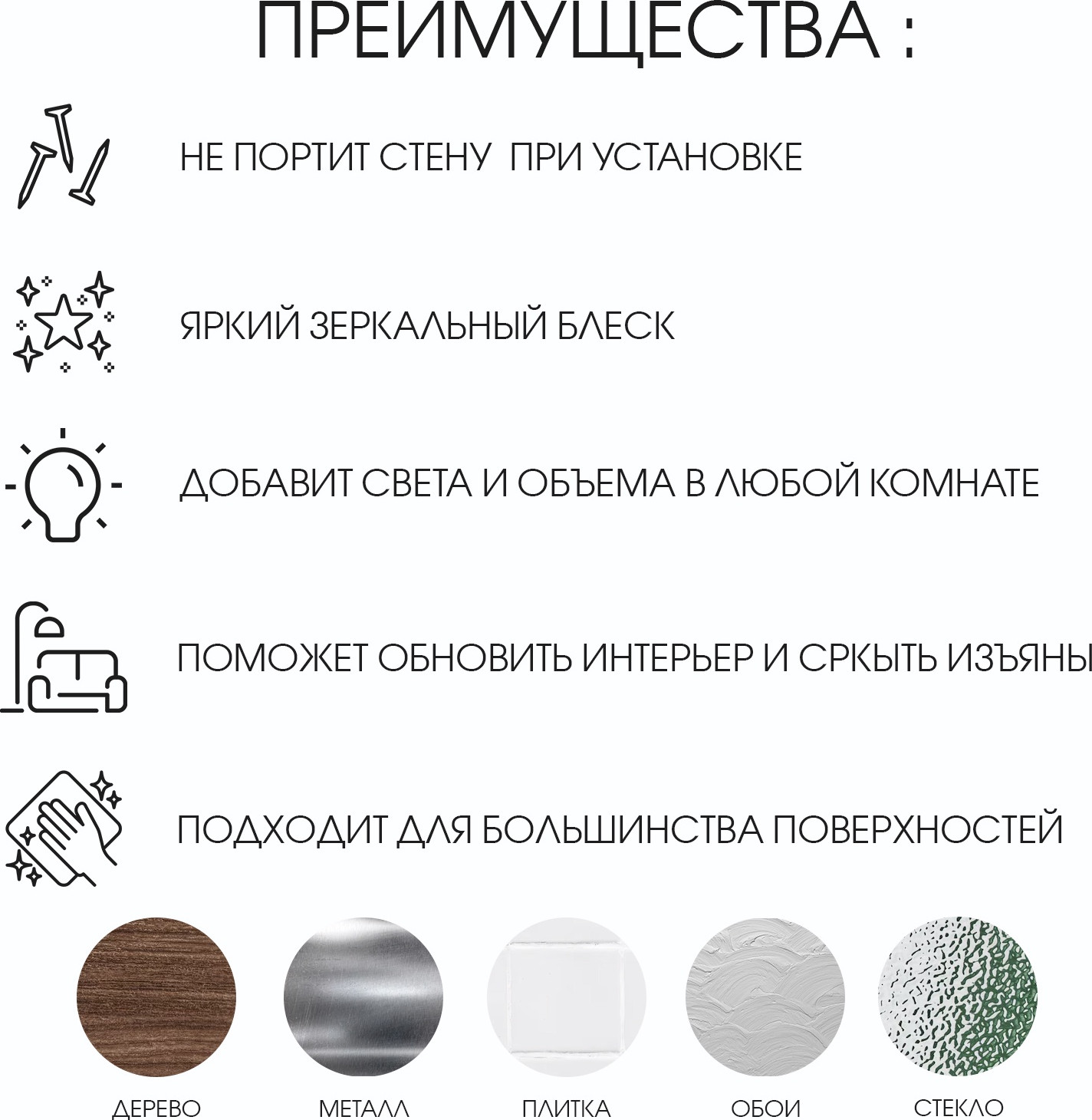 ПРЕИМУЩЕСТВА :

НЕ ПОРТИТ СТЕНУ ПРИ УСТАНОВКЕ

ЯРКИЙ ЗЕРКАЛЬНЫЙ БЛЕСК

ДОБАВИТ СВЕТА И ОБЪЕМА В ЛЮБОЙ КОМНАТЕ

ПОМОЖЕТ ОБНОВИТЬ ИНТЕРЬЕР И СРКЫТЬ ИЗЪЯНЫ

ПОДХОДИТ ДЛЯ БОЛЬШИНСТВА ПОВЕРХНОСТЕЙ

ДЕРЕВО

МЕТАЛЛ

ПЛИТКА

ОБОИ

СТЕКЛО